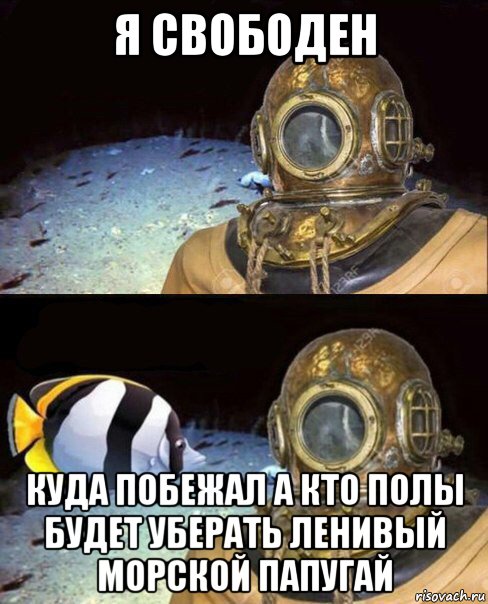 Я СВОБОДЕН

КУДА ПОБЕЖАЛ А КТО ПОЛЫ БУДЕТ УБЕРАТЬ ЛЕНИВЫЙ МОРСКОЙ ПАПУГАЙ

risovach.ru